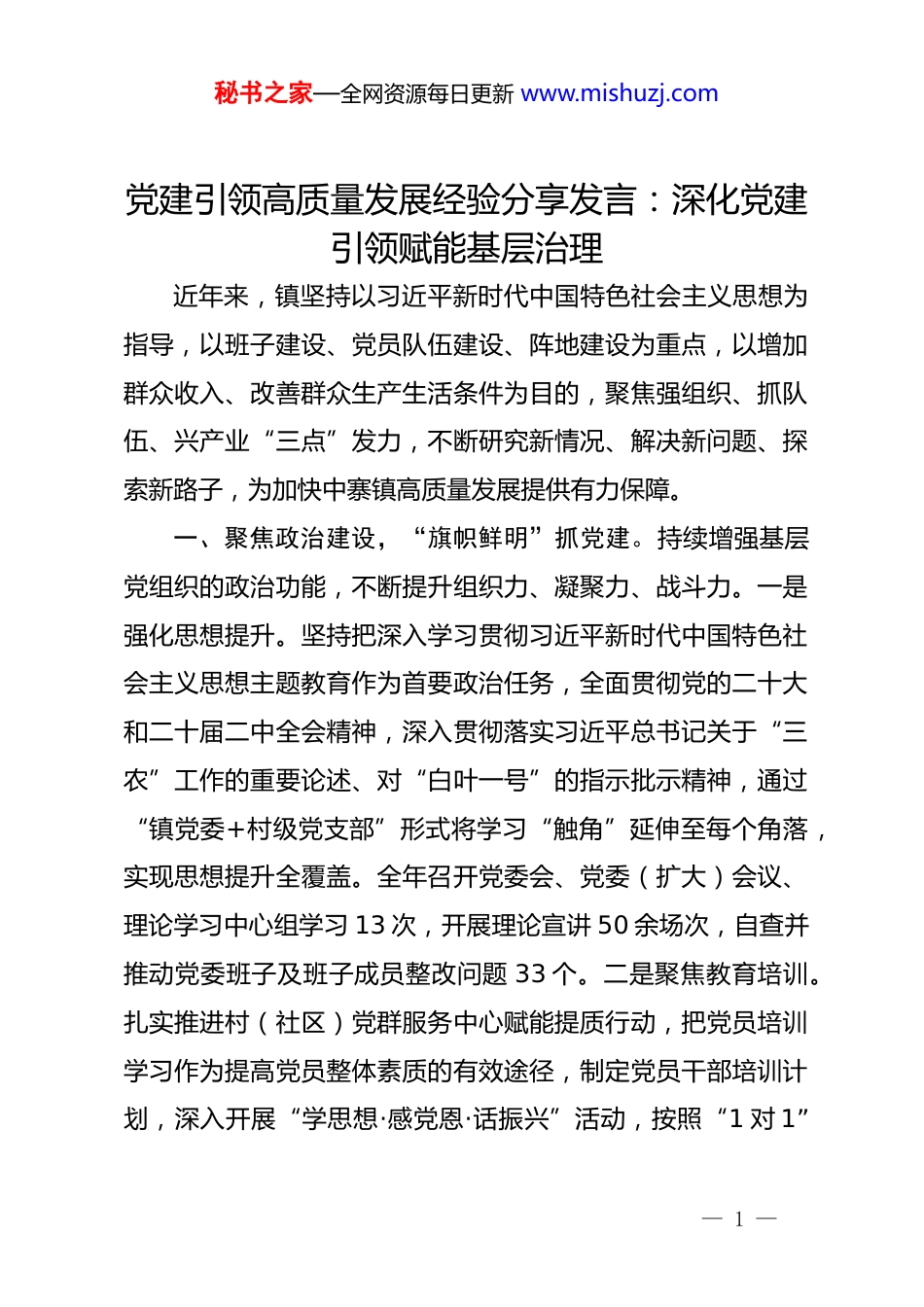 秘书之家—全网资源每日更新 www.mishuzj.com

党建引领高质量发展经验分享发言：深化党建引领赋能基层治理

近年来，镇坚持以习近平新时代中国特色社会主义思想为指导，以班子建设、党员队伍建设、阵地建设为重点，以增加群众收入、改善群众生产生活条件为目的，聚焦强组织、抓队伍、兴产业“三点”发力，不断研究新情况、解决新问题、探索新路子，为加快中寨镇高质量发展提供有力保障。

一、聚焦政治建设，“旗帜鲜明”抓党建。持续增强基层党组织的政治功能，不断提升组织力、凝聚力、战斗力。一是强化思想提升。坚持把深入学习贯彻习近平新时代中国特色社会主义思想主题教育作为首要政治任务，全面贯彻党的二十大和二十届二中全会精神，深入贯彻落实习近平总书记关于“三农”工作的重要论述、对“白叶一号”的指示批示精神，通过“镇党委+村级党支部”形式将学习“触角”延伸至每个角落，实现思想提升全覆盖。全年召开党委会、党委（扩大）会议、理论学习中心组学习 13 次，开展理论宣讲 50 余场次，自查并推动党委班子及班子成员整改问题 33 个。二是聚焦教育培训。扎实推进村（社区）党群服务中心赋能提质行动，把党员培训学习作为提高党员整体素质的有效途径，制定党员干部培训计划，深入开展“学思想·感党恩·话振兴”活动，按照“1 对 1”

— 1 —